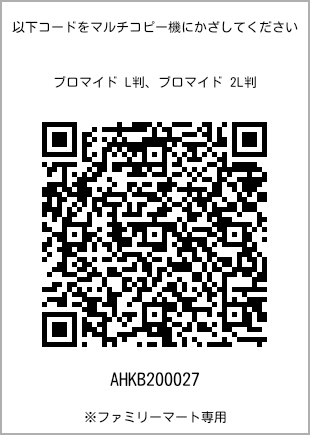 以下コードをマルチコピー機にかざしてください

ブロマイド L判、ブロマイド 2L判

AHKB200027

※ファミリーマート専用